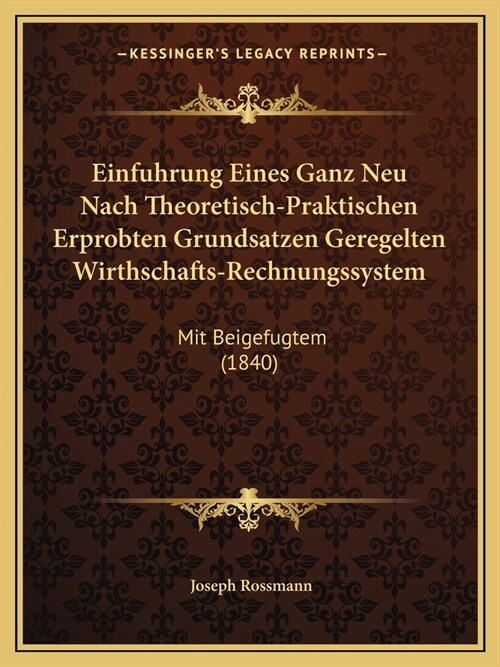 —KESSINGER'S LEGACY REPRINTS—

Einfuhrung Eines Ganz Neu Nach Theoretisch-Praktischen Erprobten Grundsatzen Geregelten Wirthschafts-Rechnungssystem

Mit Beigefugtem
(1840)

Joseph Rossmann